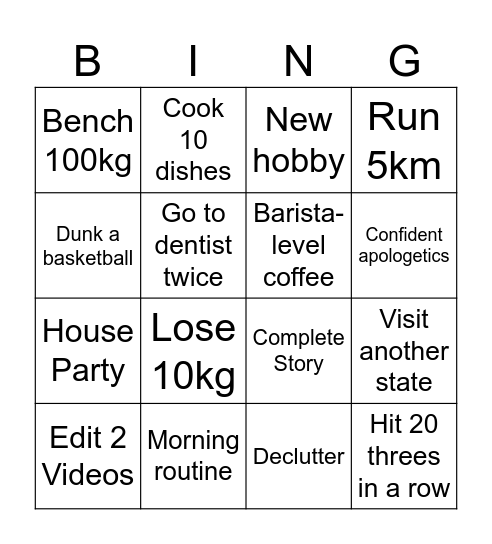 | B | I | N | G |
|---|---|---|---|
| Bench 100kg | Cook 10 dishes | New hobby | Run 5km |
| Dunk a basketball | Go to dentist twice | Barista-level coffee | Confident apologetics |
| House Party | Lose 10kg | Complete Story | Visit another state |
| Edit 2 Videos | Morning routine | Declutter | Hit 20 threes in a row |